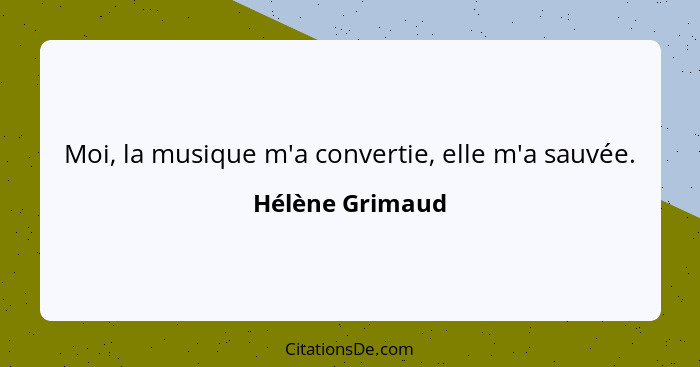 Moi, la musique m'a convertie, elle m'a sauvée.

Hélène Grimaud

CitationsDe.com